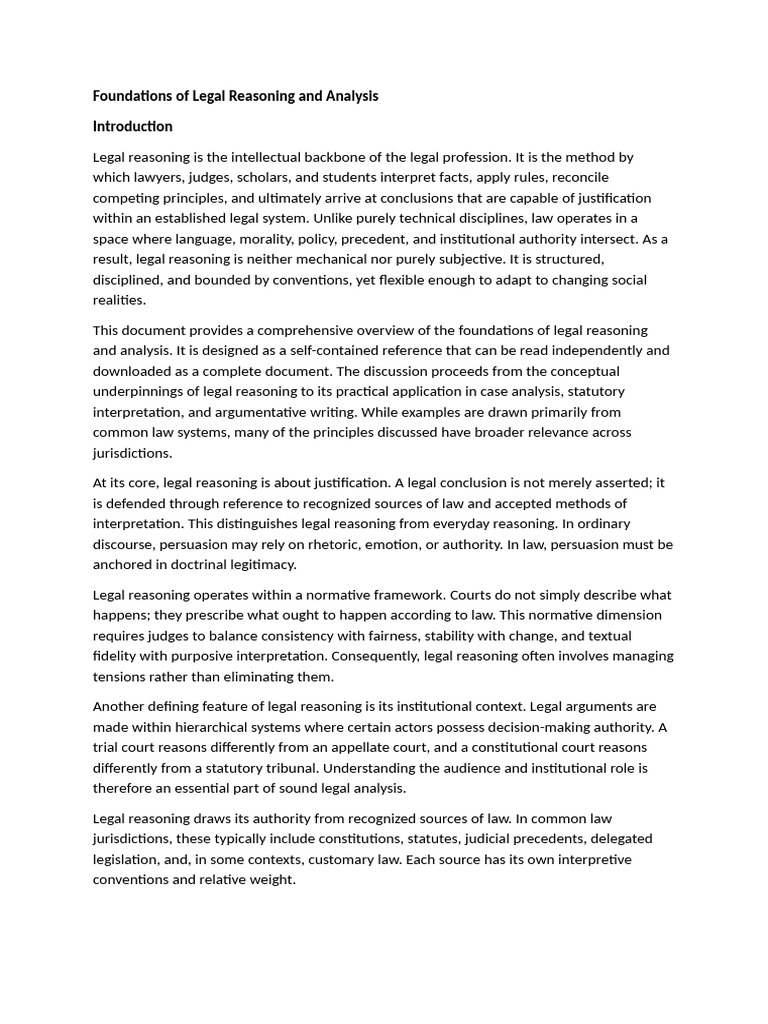 Foundations of Legal Reasoning and Analysis

Introduction

Legal reasoning is the intellectual backbone of the legal profession. It is the method by which lawyers, judges, scholars, and students interpret facts, apply rules, reconcile competing principles, and ultimately arrive at conclusions that are capable of justification within an established legal system. Unlike purely technical disciplines, law operates in a space where language, morality, policy, precedent, and institutional authority intersect. As a result, legal reasoning is neither mechanical nor purely subjective. It is structured, disciplined, and bounded by conventions, yet flexible enough to adapt to changing social realities.

This document provides a comprehensive overview of the foundations of legal reasoning and analysis. It is designed as a self-contained reference that can be read independently and downloaded as a complete document. The discussion proceeds from the conceptual underpinnings of legal reasoning to its practical application in case analysis, statutory interpretation, and argumentative writing. While examples are drawn primarily from common law systems, many of the principles discussed have broader relevance across jurisdictions.

At its core, legal reasoning is about justification. A legal conclusion is not merely asserted; it is defended through reference to recognized sources of law and accepted methods of interpretation. This distinguishes legal reasoning from everyday reasoning. In ordinary discourse, persuasion may rely on rhetoric, emotion, or authority. In law, persuasion must be anchored in doctrinal legitimacy.

Legal reasoning operates within a normative framework. Courts do not simply describe what happens; they prescribe what ought to happen according to law. This normative dimension requires judges to balance consistency with fairness, stability with change, and textual fidelity with purposive interpretation. Consequently, legal reasoning often involves managing tensions rather than eliminating them.

Another defining feature of legal reasoning is its institutional context. Legal arguments are made within hierarchical systems where certain actors possess decision-making authority. A trial court reasons differently from an appellate court, and a constitutional court reasons differently from a statutory tribunal. Understanding the audience and institutional role is therefore an essential part of sound legal analysis.

Legal reasoning draws its authority from recognized sources of law. In common law jurisdictions, these typically include constitutions, statutes, judicial precedents, delegated legislation, and, in some contexts, customary law. Each source has its own interpretive conventions and relative weight.